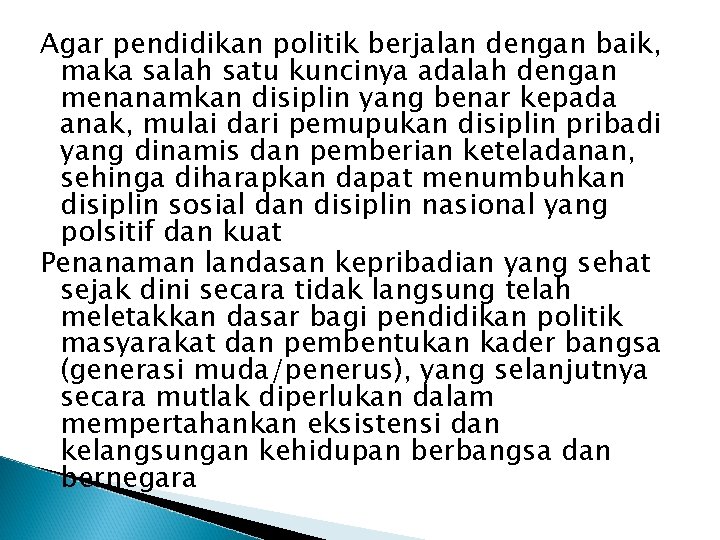 Agar pendidikan politik berjalan dengan baik, maka salah satu kuncinya adalah dengan menanamkan disiplin yang benar kepada anak, mulai dari pemupukan disiplin pribadi yang dinamis dan pemberian keteladanan, sehinga diharapkan dapat menumbuhkan disiplin sosial dan disiplin nasional yang polsitif dan kuat

Penanaman landasan kepribadian yang sehat sejak dini secara tidak langsung telah meletakkan dasar bagi pendidikan politik masyarakat dan pembentukan kader bangsa (generasi muda/penerus), yang selanjutnya secara mutlak diperlukan dalam mempertahankan eksistensi dan kelangsungan kehidupan berbangsa dan bernegara